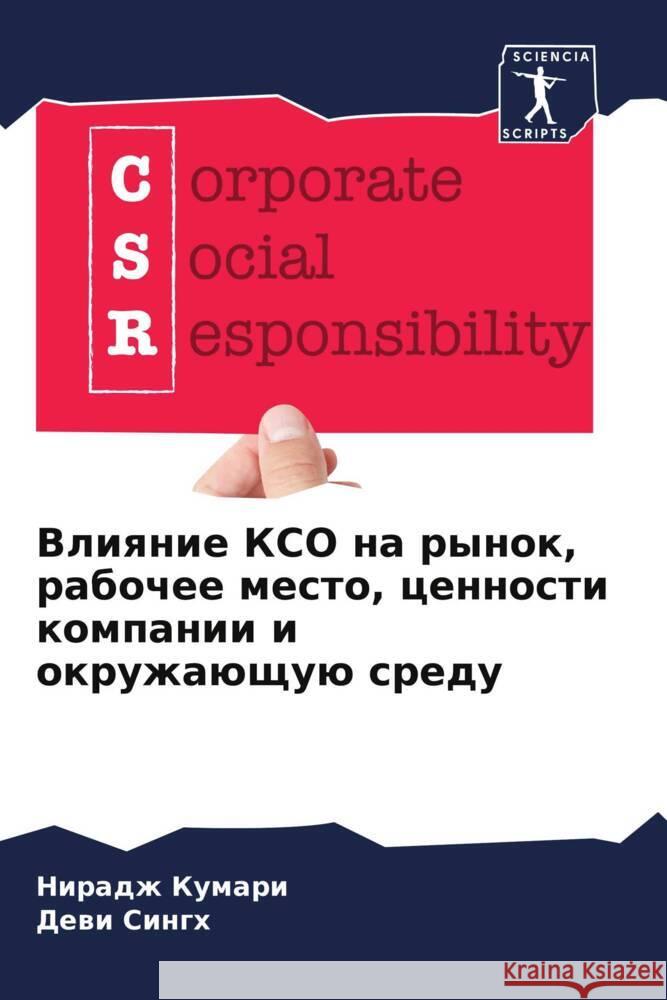 SCIENCIA
SCRIPTS

C orporate
S ocial
R esponsibility

Влияние КСО на рынок, рабочее место, ценности компании и окружающую среду

Нирадж Кумари
Деви Сингх